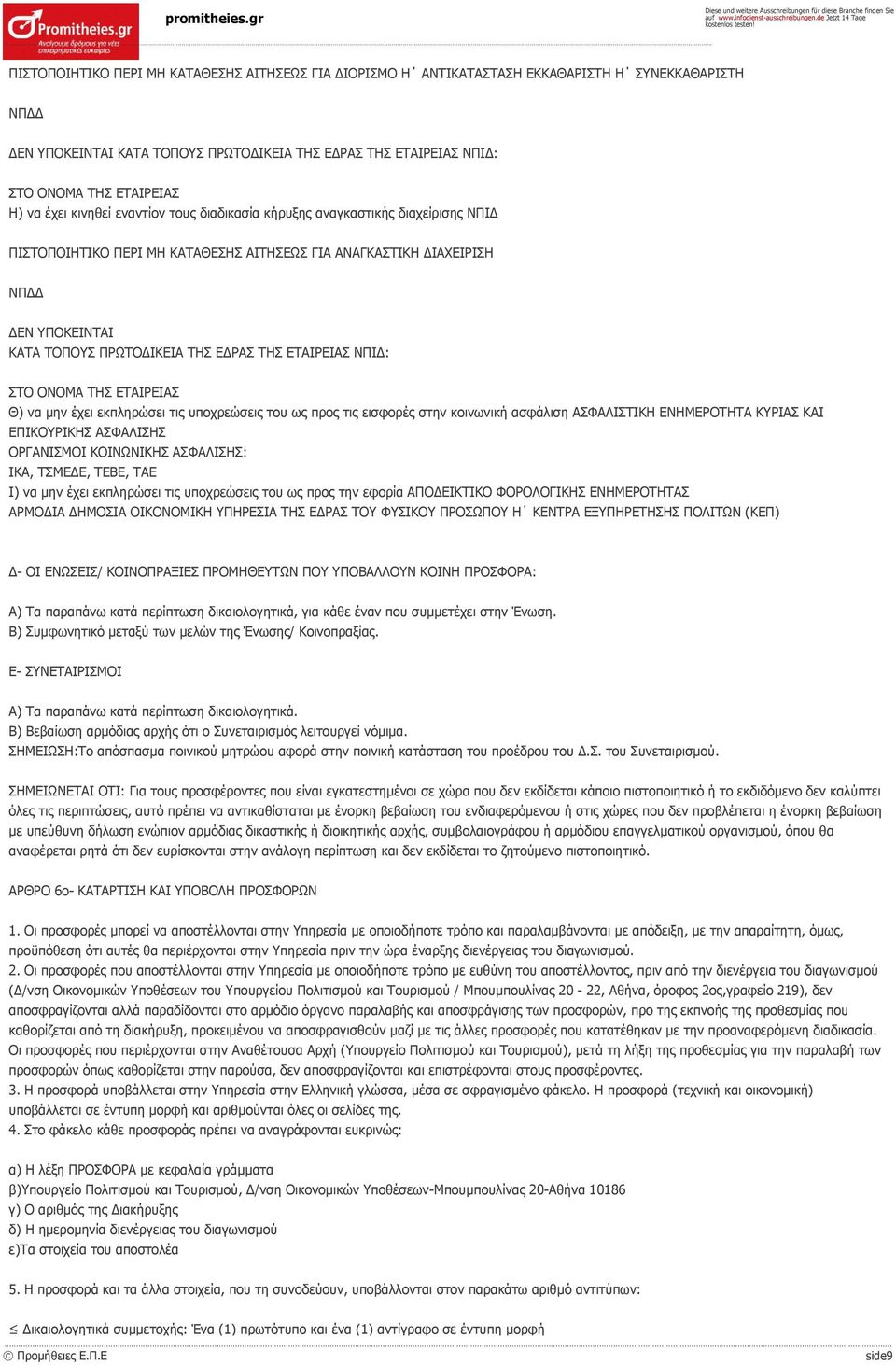 Promitheies.gr
Ανοίγουμε δρόμους για νέες επιχειρηματικές ευκαιρίες

promitheies.gr

Diese und weitere Ausschreibungen für diese Branche finden Sie auf www.infodienst-ausschreibungen.de Jetzt 14 Tage kostenlos testen!

ΠΙΣΤΟΠΟΙΗΤΙΚΟ ΠΕΡΙ ΜΗ ΚΑΤΑΘΕΣΗΣ ΑΙΤΗΣΕΩΣ ΓΙΑ ΔΙΟΡΙΣΜΟ Η΄ ΑΝΤΙΚΑΤΑΣΤΑΣΗ ΕΚΚΑΘΑΡΙΣΤΗ Η΄ ΣΥΝΕΚΚΑΘΑΡΙΣΤΗ

ΝΠΔΔ

ΔΕΝ ΥΠΟΚΕΙΝΤΑΙ ΚΑΤΑ ΤΟΠΟΥΣ ΠΡΩΤΟΔΙΚΕΙΑ ΤΗΣ ΕΔΡΑΣ ΤΗΣ ΕΤΑΙΡΕΙΑΣ ΝΠΙΔ:

ΣΤΟ ΟΝΟΜΑ ΤΗΣ ΕΤΑΙΡΕΙΑΣ
Η) να έχει κινηθεί εναντίον τους διαδικασία κήρυξης αναγκαστικής διαχείρισης ΝΠΙΔ

ΠΙΣΤΟΠΟΙΗΤΙΚΟ ΠΕΡΙ ΜΗ ΚΑΤΑΘΕΣΗΣ ΑΙΤΗΣΕΩΣ ΓΙΑ ΑΝΑΓΚΑΣΤΙΚΗ ΔΙΑΧΕΙΡΙΣΗ

ΝΠΔΔ

ΔΕΝ ΥΠΟΚΕΙΝΤΑΙ
ΚΑΤΑ ΤΟΠΟΥΣ ΠΡΩΤΟΔΙΚΕΙΑ ΤΗΣ ΕΔΡΑΣ ΤΗΣ ΕΤΑΙΡΕΙΑΣ ΝΠΙΔ:

ΣΤΟ ΟΝΟΜΑ ΤΗΣ ΕΤΑΙΡΕΙΑΣ
Θ) να μην έχει εκπληρώσει τις υποχρεώσεις του ως προς τις εισφορές στην κοινωνική ασφάλιση ΑΣΦΑΛΙΣΤΙΚΗ ΕΝΗΜΕΡΟΤΗΤΑ ΚΥΡΙΑΣ ΚΑΙ ΕΠΙΚΟΥΡΙΚΗΣ ΑΣΦΑΛΙΣΗΣ
ΟΡΓΑΝΙΣΜΟΙ ΚΟΙΝΩΝΙΚΗΣ ΑΣΦΑΛΙΣΗΣ:
ΙΚΑ, ΤΣΜΕΔΕ, ΤΕΒΕ, ΤΑΕ
Ι) να μην έχει εκπληρώσει τις υποχρεώσεις του ως προς την εφορία ΑΠΟΔΕΙΚΤΙΚΟ ΦΟΡΟΛΟΓΙΚΗΣ ΕΝΗΜΕΡΟΤΗΤΑΣ
ΑΡΜΟΔΙΑ ΔΗΜΟΣΙΑ ΟΙΚΟΝΟΜΙΚΗ ΥΠΗΡΕΣΙΑ ΤΗΣ ΕΔΡΑΣ ΤΟΥ ΦΥΣΙΚΟΥ ΠΡΟΣΩΠΟΥ Η΄ ΚΕΝΤΡΑ ΕΞΥΠΗΡΕΤΗΣΗΣ ΠΟΛΙΤΩΝ (ΚΕΠ)

Δ- ΟΙ ΕΝΩΣΕΙΣ/ ΚΟΙΝΟΠΡΑΞΙΕΣ ΠΡΟΜΗΘΕΥΤΩΝ ΠΟΥ ΥΠΟΒΑΛΛΟΥΝ ΚΟΙΝΗ ΠΡΟΣΦΟΡΑ:

Α) Τα παραπάνω κατά περίπτωση δικαιολογητικά, για κάθε έναν που συμμετέχει στην Ένωση.
Β) Συμφωνητικό μεταξύ των μελών της Ένωσης/ Κοινοπραξίας.

Ε- ΣΥΝΕΤΑΙΡΙΣΜΟΙ

Α) Τα παραπάνω κατά περίπτωση δικαιολογητικά.
Β) Βεβαίωση αρμόδιας αρχής ότι ο Συνεταιρισμός λειτουργεί νόμιμα.
ΣΗΜΕΙΩΣΗ:Το απόσπασμα ποινικού μητρώου αφορά στην ποινική κατάσταση του προέδρου του Δ.Σ. του Συνεταιρισμού.

ΣΗΜΕΙΩΝΕΤΑΙ ΟΤΙ: Για τους προσφέροντες που είναι εγκατεστημένοι σε χώρα που δεν εκδίδεται κάποιο πιστοποιητικό ή το εκδιδόμενο δεν καλύπτει όλες τις περιπτώσεις, αυτό πρέπει να αντικαθίσταται με ένορκη βεβαίωση του ενδιαφερόμενου ή στις χώρες που δεν προβλέπεται η ένορκη βεβαίωση με υπεύθυνη δήλωση ενώπιον αρμόδιας δικαστικής ή διοικητικής αρχής, συμβολαιογράφου ή αρμόδιου επαγγελματικού οργανισμού, όπου θα αναφέρεται ρητά ότι δεν ευρίσκονται στην ανάλογη περίπτωση και δεν εκδίδεται το ζητούμενο πιστοποιητικό.

ΑΡΘΡΟ 6ο- ΚΑΤΑΡΤΙΣΗ ΚΑΙ ΥΠΟΒΟΛΗ ΠΡΟΣΦΟΡΩΝ

1. Οι προσφορές μπορεί να αποστέλλονται στην Υπηρεσία με οποιοδήποτε τρόπο και παραλαμβάνονται με απόδειξη, με την απαραίτητη, όμως, προϋπόθεση ότι αυτές θα περιέρχονται στην Υπηρεσία πριν την ώρα έναρξης διενέργειας του διαγωνισμού.
2. Οι προσφορές που αποστέλλονται στην Υπηρεσία με οποιοδήποτε τρόπο με ευθύνη του αποστέλλοντος, πριν από την διενέργεια του διαγωνισμού (Δ/νση Οικονομικών Υποθέσεων του Υπουργείου Πολιτισμού και Τουρισμού / Μπουμπουλίνας 20 - 22, Αθήνα, όροφος 2ος,γραφείο 219), δεν αποσφραγίζονται αλλά παραδίδονται στο αρμόδιο όργανο παραλαβής και αποσφράγισης των προσφορών, προ της εκπνοής της προθεσμίας που καθορίζεται από τη διακήρυξη, προκειμένου να αποσφραγισθούν μαζί με τις άλλες προσφορές που κατατέθηκαν με την προαναφερόμενη διαδικασία. Οι προσφορές που περιέρχονται στην Αναθέτουσα Αρχή (Υπουργείο Πολιτισμού και Τουρισμού), μετά τη λήξη της προθεσμίας για την παραλαβή των προσφορών όπως καθορίζεται στην παρούσα, δεν αποσφραγίζονται και επιστρέφονται στους προσφέροντες.
3. Η προσφορά υποβάλλεται στην Υπηρεσία στην Ελληνική γλώσσα, μέσα σε σφραγισμένο φάκελο. Η προσφορά (τεχνική και οικονομική) υποβάλλεται σε έντυπη μορφή και αριθμούνται όλες οι σελίδες της.
4. Στο φάκελο κάθε προσφοράς πρέπει να αναγράφονται ευκρινώς:

α) Η λέξη ΠΡΟΣΦΟΡΑ με κεφαλαία γράμματα
β)Υπουργείο Πολιτισμού και Τουρισμού, Δ/νση Οικονομικών Υποθέσεων-Μπουμπουλίνας 20-Αθήνα 10186
γ) Ο αριθμός της Διακήρυξης
δ) Η ημερομηνία διενέργειας του διαγωνισμού
ε)Τα στοιχεία του αποστολέα

5. Η προσφορά και τα άλλα στοιχεία, που τη συνοδεύουν, υποβάλλονται στον παρακάτω αριθμό αντιτύπων:

≤ Δικαιολογητικά συμμετοχής: Ένα (1) πρωτότυπο και ένα (1) αντίγραφο σε έντυπη μορφή

© Προμήθειες Ε.Π.Ε
side9